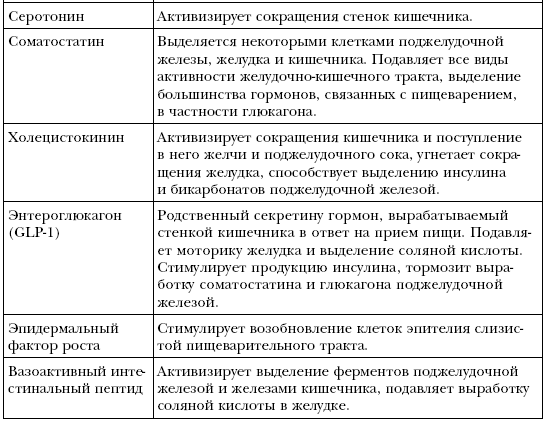 | | |
|---|---|
| Серотонин | Активизирует сокращения стенок кишечника. |
| Соматостатин | Выделяется некоторыми клетками поджелудочной железы, желудка и кишечника. Подавляет все виды активности желудочно-кишечного тракта, выделение большинства гормонов, связанных с пищеварением, в частности глюкагона. |
| Холецистокинин | Активизирует сокращения кишечника и поступление в него желчи и поджелудочного сока, угнетает сокращения желудка, способствует выделению инсулина и бикарбонатов поджелудочной железой. |
| Энтероглюкагон (GLP-1) | Родственный секретину гормон, вырабатываемый стенкой кишечника в ответ на прием пищи. Подавляет моторику желудка и выделение соляной кислоты. Стимулирует продукцию инсулина, тормозит выработку соматостатина и глюкагона поджелудочной железой. |
| Эпидермальный фактор роста | Стимулирует возобновление клеток эпителия слизистой пищеварительного тракта. |
| Вазоактивный интестинальный пептид | Активизирует выделение ферментов поджелудочной железой и железами кишечника, подавляет выработку соляной кислоты в желудке. |